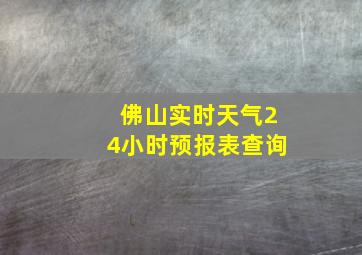 佛山实时天气24小时预报表查询